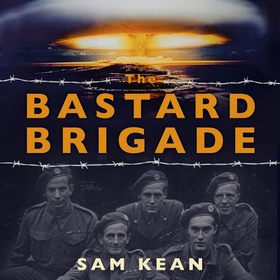 The
BASTARD
BRIGADE

SAM KEAN